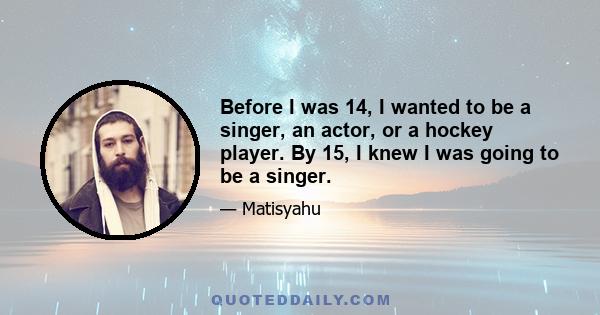 Before I was 14, I wanted to be a singer, an actor, or a hockey player. By 15, I knew I was going to be a singer.

— Matisyahu

QUOTEDDAILY.COM